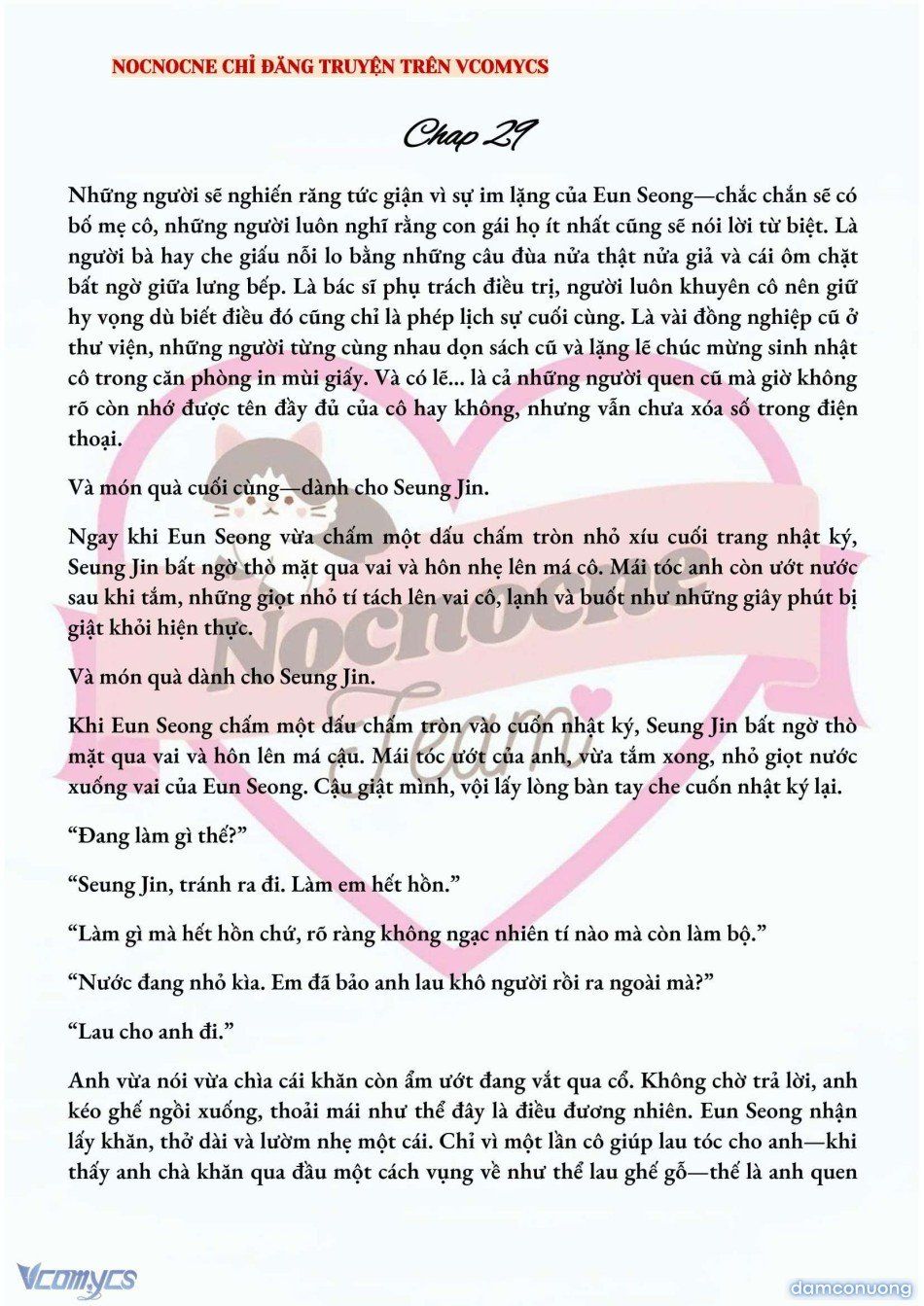 NOCNOCNE CHỈ ĐĂNG TRUYỆN TRÊN VCOMYCS

Chap 29

Những người sẽ nghiến răng tức giận vì sự im lặng của Eun Seong—chắc chắn sẽ có bố mẹ cô, những người luôn nghĩ rằng con gái họ ít nhất cũng sẽ nói lời từ biệt. Là người bà hay che giấu nỗi lo bằng những câu đùa nửa thật nửa giả và cái ôm chặt bất ngờ giữa lưng bếp. Là bác sĩ phụ trách điều trị, người luôn khuyên cô nên giữ hy vọng dù biết điều đó cũng chỉ là phép lịch sự cuối cùng. Là vài đồng nghiệp cũ ở thư viện, những người từng cùng nhau dọn sách cũ và lặng lẽ chúc mừng sinh nhật cô trong căn phòng in mùi giấy. Và có lẽ... là cả những người quen cũ mà giờ không rõ còn nhớ được tên đầy đủ của cô hay không, nhưng vẫn chưa xóa số trong điện thoại.

Và món quà cuối cùng—dành cho Seung Jin.

Ngay khi Eun Seong vừa chấm một dấu chấm tròn nhỏ xíu cuối trang nhật ký, Seung Jin bất ngờ thò mặt qua vai và hôn nhẹ lên má cô. Mái tóc anh còn ướt nước sau khi tắm, những giọt nhỏ tí tách lên vai cô, lạnh và buốt như những giây phút bị giật khỏi hiện thực.

Và món quà dành cho Seung Jin.

Khi Eun Seong chấm một dấu chấm tròn vào cuốn nhật ký, Seung Jin bất ngờ thò mặt qua vai và hôn lên má cậu. Mái tóc ướt của anh, vừa tắm xong, nhỏ giọt nước xuống vai của Eun Seong. Cậu giật mình, vội lấy lòng bàn tay che cuốn nhật ký lại.

“Đang làm gì thế?”

“Seung Jin, tránh ra đi. Làm em hết hồn.”

“Làm gì mà hết hồn chứ, rõ ràng không ngạc nhiên tí nào mà còn làm bộ.”

“Nước đang nhỏ kìa. Em đã bảo anh lau khô người rồi ra ngoài mà?”

“Lau cho anh đi.”

Anh vừa nói vừa chìa cái khăn còn ẩm ướt đang vắt qua cổ. Không chờ trả lời, anh kéo ghế ngồi xuống, thoải mái như thể đây là điều đương nhiên. Eun Seong nhận lấy khăn, thở dài và lườm nhẹ một cái. Chỉ vì một lần cô giúp lau tóc cho anh—khi thấy anh chà khăn qua đầu một cách vụng về như thể lau ghế gỗ—thế là anh quen

Nocnocne Team

Vcomycs

damconuong